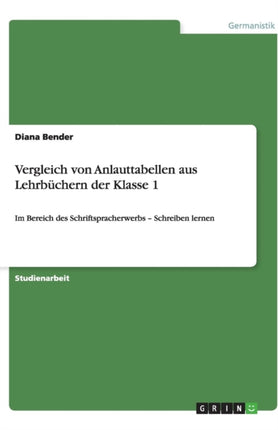 Germanistik

Diana Bender

Vergleich von Anlauttabellen aus Lehrbüchern der Klasse 1

Im Bereich des Schriftspracherwerbs – Schreiben lernen

Studienarbeit

GRIN